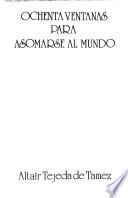 OCHENTA VENTANAS
PARA
ASOMARSE AL MUNDO

Altair Tejeda de Tamez